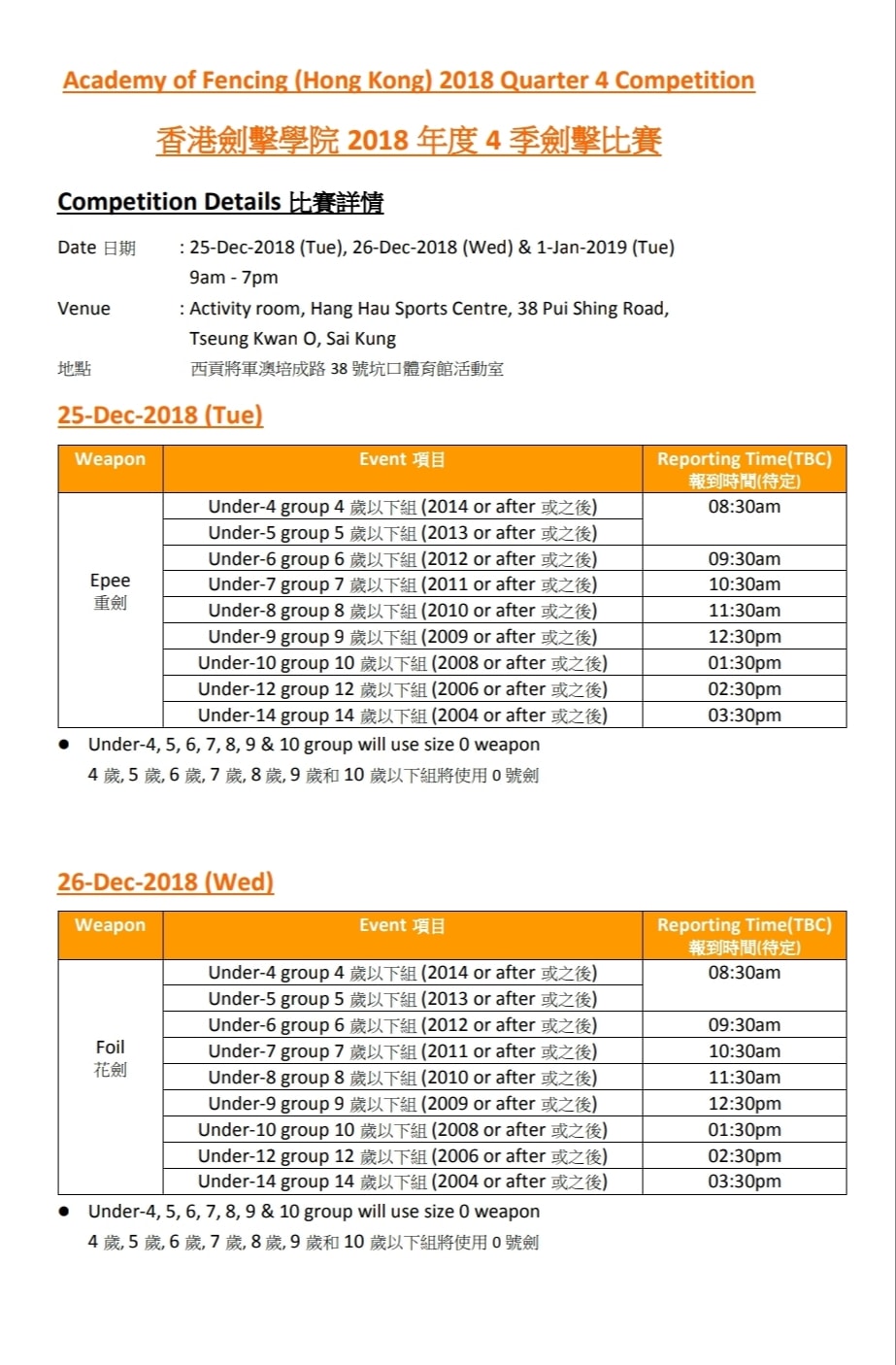 Academy of Fencing (Hong Kong) 2018 Quarter 4 Competition

香港劍擊學院 2018 年度 4 季劍擊比賽

Competition Details 比賽詳情

Date 日期 : 25-Dec-2018 (Tue), 26-Dec-2018 (Wed) & 1-Jan-2019 (Tue)
9am - 7pm

Venue : Activity room, Hang Hau Sports Centre, 38 Pui Shing Road, Tseung Kwan O, Sai Kung

地點 西貢將軍澳培成路 38 號坑口體育館活動室

25-Dec-2018 (Tue)

| Weapon | Event 項目 | Reporting Time(TBC) 報到時間(待定) |
|---|---|---|
| Epee 重劍 | Under-4 group 4 歲以下組 (2014 or after 或之後) | 08:30am |
| | Under-5 group 5 歲以下組 (2013 or after 或之後) | |
| | Under-6 group 6 歲以下組 (2012 or after 或之後) | 09:30am |
| | Under-7 group 7 歲以下組 (2011 or after 或之後) | 10:30am |
| | Under-8 group 8 歲以下組 (2010 or after 或之後) | 11:30am |
| | Under-9 group 9 歲以下組 (2009 or after 或之後) | 12:30pm |
| | Under-10 group 10 歲以下組 (2008 or after 或之後) | 01:30pm |
| | Under-12 group 12 歲以下組 (2006 or after 或之後) | 02:30pm |
| | Under-14 group 14 歲以下組 (2004 or after 或之後) | 03:30pm |

● Under-4, 5, 6, 7, 8, 9 & 10 group will use size 0 weapon
4 歲, 5 歲, 6 歲, 7 歲, 8 歲, 9 歲和 10 歲以下組將使用 0 號劍

26-Dec-2018 (Wed)

| Weapon | Event 項目 | Reporting Time(TBC) 報到時間(待定) |
|---|---|---|
| Foil 花劍 | Under-4 group 4 歲以下組 (2014 or after 或之後) | 08:30am |
| | Under-5 group 5 歲以下組 (2013 or after 或之後) | |
| | Under-6 group 6 歲以下組 (2012 or after 或之後) | 09:30am |
| | Under-7 group 7 歲以下組 (2011 or after 或之後) | 10:30am |
| | Under-8 group 8 歲以下組 (2010 or after 或之後) | 11:30am |
| | Under-9 group 9 歲以下組 (2009 or after 或之後) | 12:30pm |
| | Under-10 group 10 歲以下組 (2008 or after 或之後) | 01:30pm |
| | Under-12 group 12 歲以下組 (2006 or after 或之後) | 02:30pm |
| | Under-14 group 14 歲以下組 (2004 or after 或之後) | 03:30pm |

● Under-4, 5, 6, 7, 8, 9 & 10 group will use size 0 weapon
4 歲, 5 歲, 6 歲, 7 歲, 8 歲, 9 歲和 10 歲以下組將使用 0 號劍